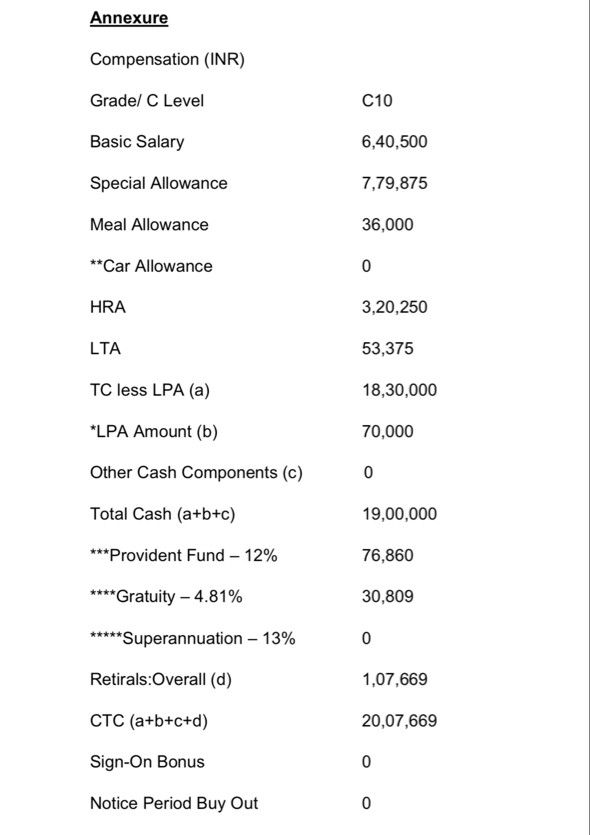 Annexure

Compensation (INR)

Grade/ C Level C10

Basic Salary 6,40,500

Special Allowance 7,79,875

Meal Allowance 36,000

**Car Allowance 0

HRA 3,20,250

LTA 53,375

TC less LPA (a) 18,30,000

*LPA Amount (b) 70,000

Other Cash Components (c) 0

Total Cash (a+b+c) 19,00,000

***Provident Fund – 12% 76,860

****Gratuity – 4.81% 30,809

*****Superannuation – 13% 0

Retirals:Overall (d) 1,07,669

CTC (a+b+c+d) 20,07,669

Sign-On Bonus 0

Notice Period Buy Out 0